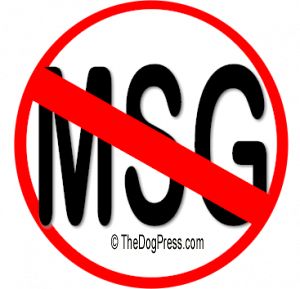 MSG

© TheDogPress.com